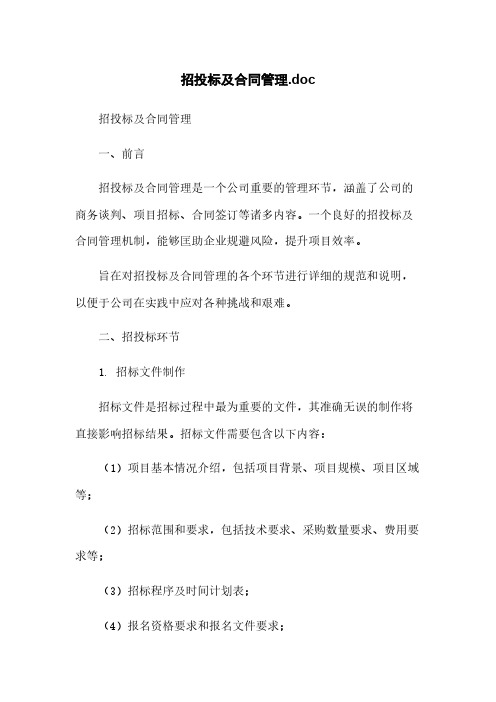 招投标及合同管理.doc

招投标及合同管理

一、前言

招投标及合同管理是一个公司重要的管理环节，涵盖了公司的商务谈判、项目招标、合同签订等诸多内容。一个良好的招投标及合同管理机制，能够匡助企业规避风险，提升项目效率。

旨在对招投标及合同管理的各个环节进行详细的规范和说明，以便于公司在实践中应对各种挑战和艰难。

二、招投标环节

1. 招标文件制作

招标文件是招标过程中最为重要的文件，其准确无误的制作将直接影响招标结果。招标文件需要包含以下内容：

（1）项目基本情况介绍，包括项目背景、项目规模、项目区域等；

（2）招标范围和要求，包括技术要求、采购数量要求、费用要求等；

（3）招标程序及时间计划表；

（4）报名资格要求和报名文件要求；